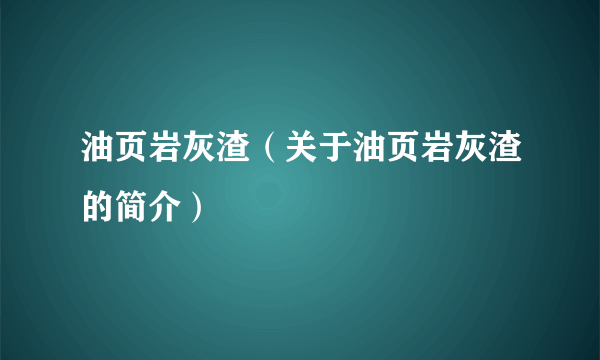 油页岩灰渣（关于油页岩灰渣的简介）